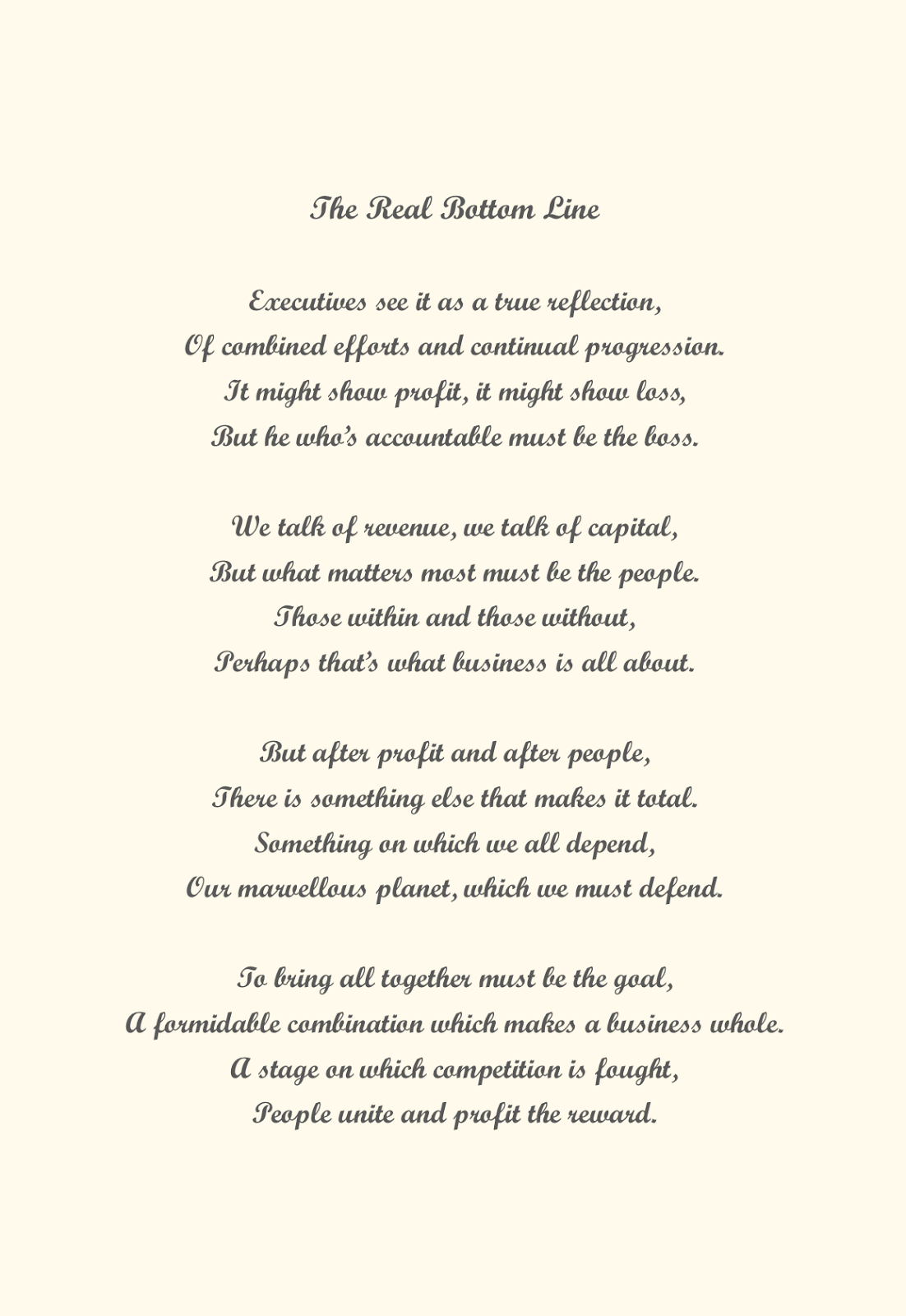 The Real Bottom Line

Executives see it as a true reflection,
Of combined efforts and continual progression.
It might show profit, it might show loss,
But he who's accountable must be the boss.

We talk of revenue, we talk of capital,
But what matters most must be the people.
Those within and those without,
Perhaps that's what business is all about.

But after profit and after people,
There is something else that makes it total.
Something on which we all depend,
Our marvellous planet, which we must defend.

To bring all together must be the goal,
A formidable combination which makes a business whole.
A stage on which competition is fought,
People unite and profit the reward.